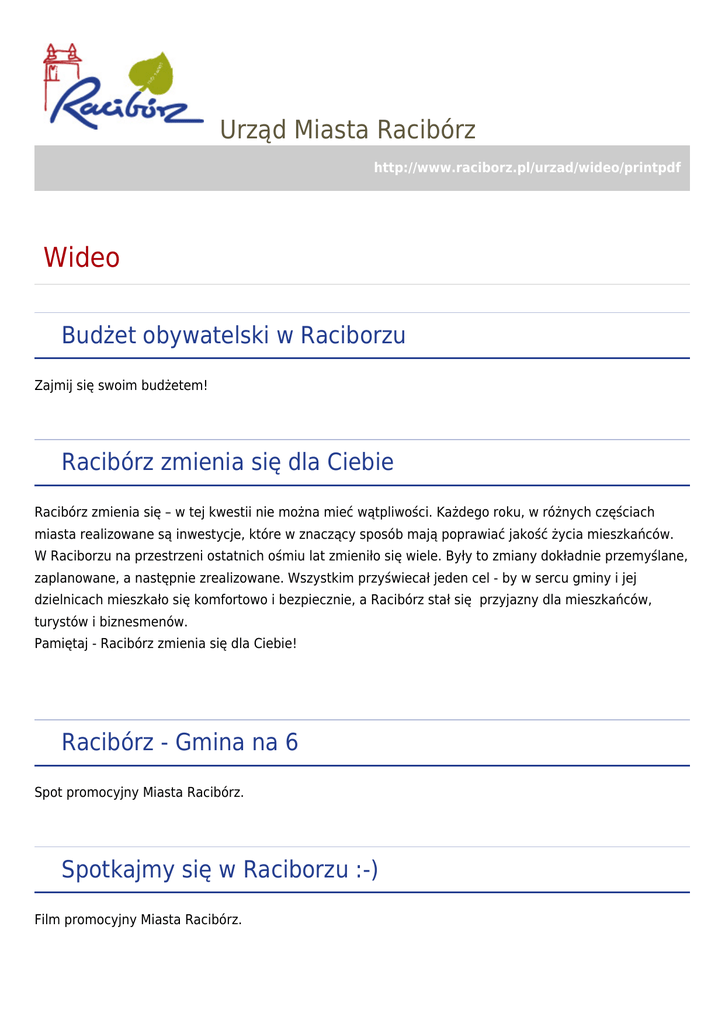 Racibórz

Urząd Miasta Racibórz

http://www.raciborz.pl/urzad/wideo/printpdf

Wideo

Budżet obywatelski w Raciborzu

Zajmij się swoim budżetem!

Racibórz zmienia się dla Ciebie

Racibórz zmienia się – w tej kwestii nie można mieć wątpliwości. Każdego roku, w różnych częściach miasta realizowane są inwestycje, które w znaczący sposób mają poprawiać jakość życia mieszkańców.
W Raciborzu na przestrzeni ostatnich ośmiu lat zmieniło się wiele. Były to zmiany dokładnie przemyślane, zaplanowane, a następnie zrealizowane. Wszystkim przyświecał jeden cel - by w sercu gminy i jej dzielnicach mieszkało się komfortowo i bezpiecznie, a Racibórz stał się przyjazny dla mieszkańców, turystów i biznesmenów.
Pamiętaj - Racibórz zmienia się dla Ciebie!

Racibórz - Gmina na 6

Spot promocyjny Miasta Racibórz.

Spotkajmy się w Raciborzu :-)

Film promocyjny Miasta Racibórz.